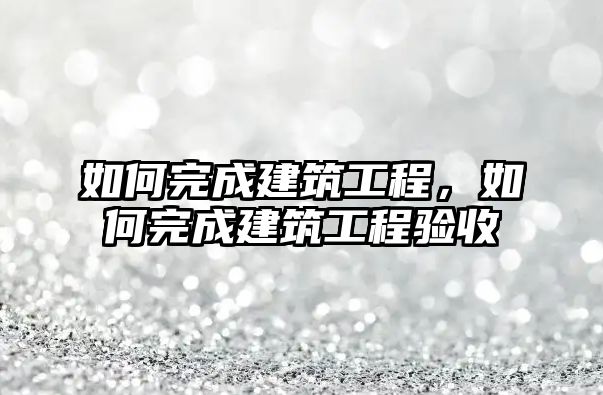 如何完成建筑工程，如何完成建筑工程验收